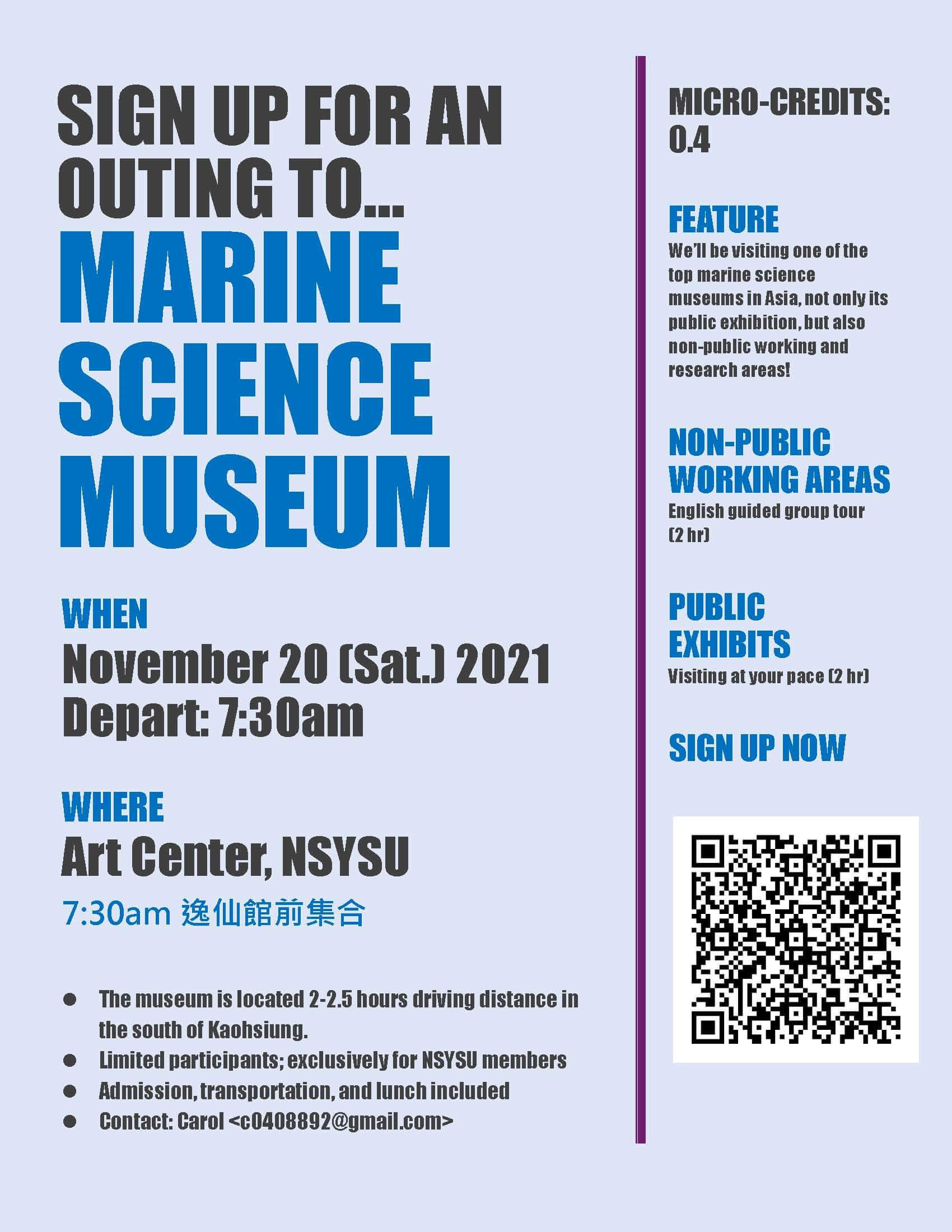 SIGN UP FOR AN OUTING TO...

MARINE SCIENCE MUSEUM

WHEN

November 20 (Sat.) 2021
Depart: 7:30am

WHERE

Art Center, NSYSU

7:30am 逸仙館前集合

• The museum is located 2-2.5 hours driving distance in the south of Kaohsiung.
• Limited participants; exclusively for NSYSU members
• Admission, transportation, and lunch included
• Contact: Carol <c0408892@gmail.com>

MICRO-CREDITS: 0.4

FEATURE

We'll be visiting one of the top marine science museums in Asia, not only its public exhibition, but also non-public working and research areas!

NON-PUBLIC WORKING AREAS

English guided group tour (2 hr)

PUBLIC EXHIBITS

Visiting at your pace (2 hr)

SIGN UP NOW